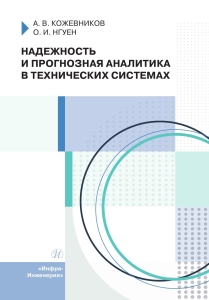 А. В. КОЖЕВНИКОВ
О. И. НГУЕН

НАДЕЖНОСТЬ И ПРОГНОЗНАЯ АНАЛИТИКА В ТЕХНИЧЕСКИХ СИСТЕМАХ

И

«Инфра-Инженерия»